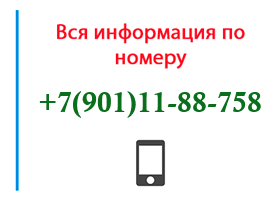 Вся информация по номеру

+7(901)11-88-758